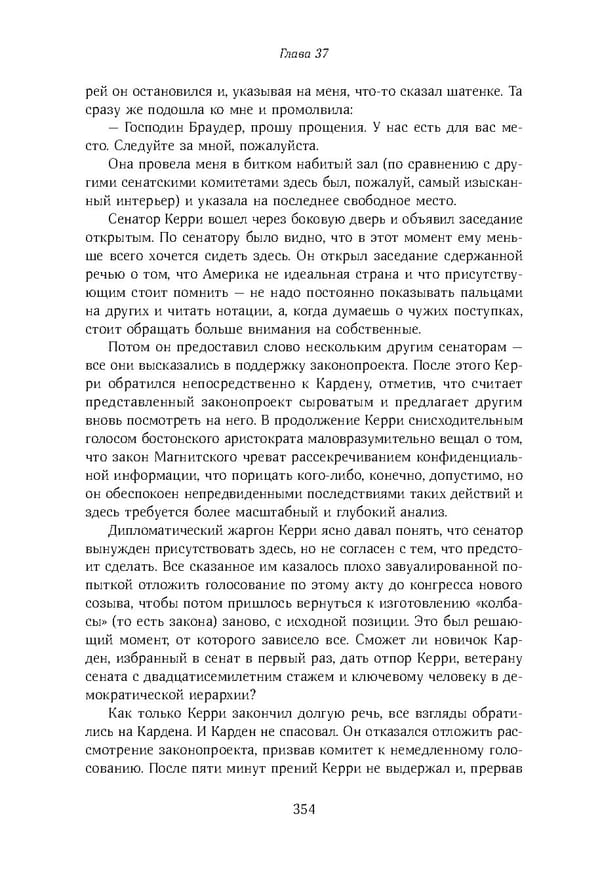 Глава 37

рей он остановился и, указывая на меня, что-то сказал шатенке. Та сразу же подошла ко мне и промолвила:

— Господин Браудер, прошу прощения. У нас есть для вас место. Следуйте за мной, пожалуйста.

Она провела меня в битком набитый зал (по сравнению с другими сенатскими комитетами здесь был, пожалуй, самый изысканный интерьер) и указала на последнее свободное место.

Сенатор Керри вошел через боковую дверь и объявил заседание открытым. По сенатору было видно, что в этот момент ему меньше всего хочется сидеть здесь. Он открыл заседание сдержанной речью о том, что Америка не идеальная страна и что присутствующим стоит помнить — не надо постоянно показывать пальцами на других и читать нотации, а, когда думаешь о чужих поступках, стоит обращать больше внимания на собственные.

Потом он предоставил слово нескольким другим сенаторам — все они высказались в поддержку законопроекта. После этого Керри обратился непосредственно к Кардену, отметив, что считает представленный законопроект сыроватым и предлагает другим вновь посмотреть на него. В продолжение Керри снисходительным голосом бостонского аристократа маловразумительно вещал о том, что закон Магнитского чреват рассекречиванием конфиденциальной информации, что порицать кого-либо, конечно, допустимо, но он обеспокоен непредвиденными последствиями таких действий и здесь требуется более масштабный и глубокий анализ.

Дипломатический жаргон Керри ясно давал понять, что сенатор вынужден присутствовать здесь, но не согласен с тем, что предстоит сделать. Все сказанное им казалось плохо завуалированной попыткой отложить голосование по этому акту до конгресса нового созыва, чтобы потом пришлось вернуться к изготовлению «колбасы» (то есть закона) заново, с исходной позиции. Это был решающий момент, от которого зависело все. Сможет ли новичок Карден, избранный в сенат в первый раз, дать отпор Керри, ветерану сената с двадцатисемилетним стажем и ключевому человеку в демократической иерархии?

Как только Керри закончил долгую речь, все взгляды обратились на Кардена. И Карден не сплоховал. Он отказался отложить рассмотрение законопроекта, призвав комитет к немедленному голосованию. После пяти минут прений Керри не выдержал и, прервав

354